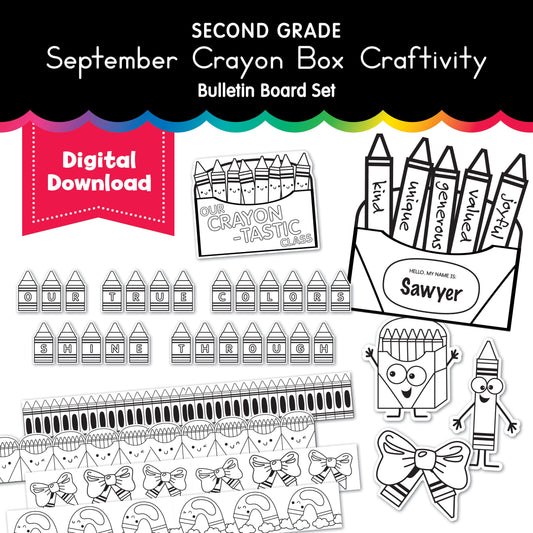 SECOND GRADE

September Crayon Box Craftivity

Bulletin Board Set

Digital Download

OUR CRAYON -TASTIC CLASS

kind

unique

generous

valued

joyful

HELLO, MY NAME IS:

Sawyer

OUR TRUE COLORS

SHINE THROUGH